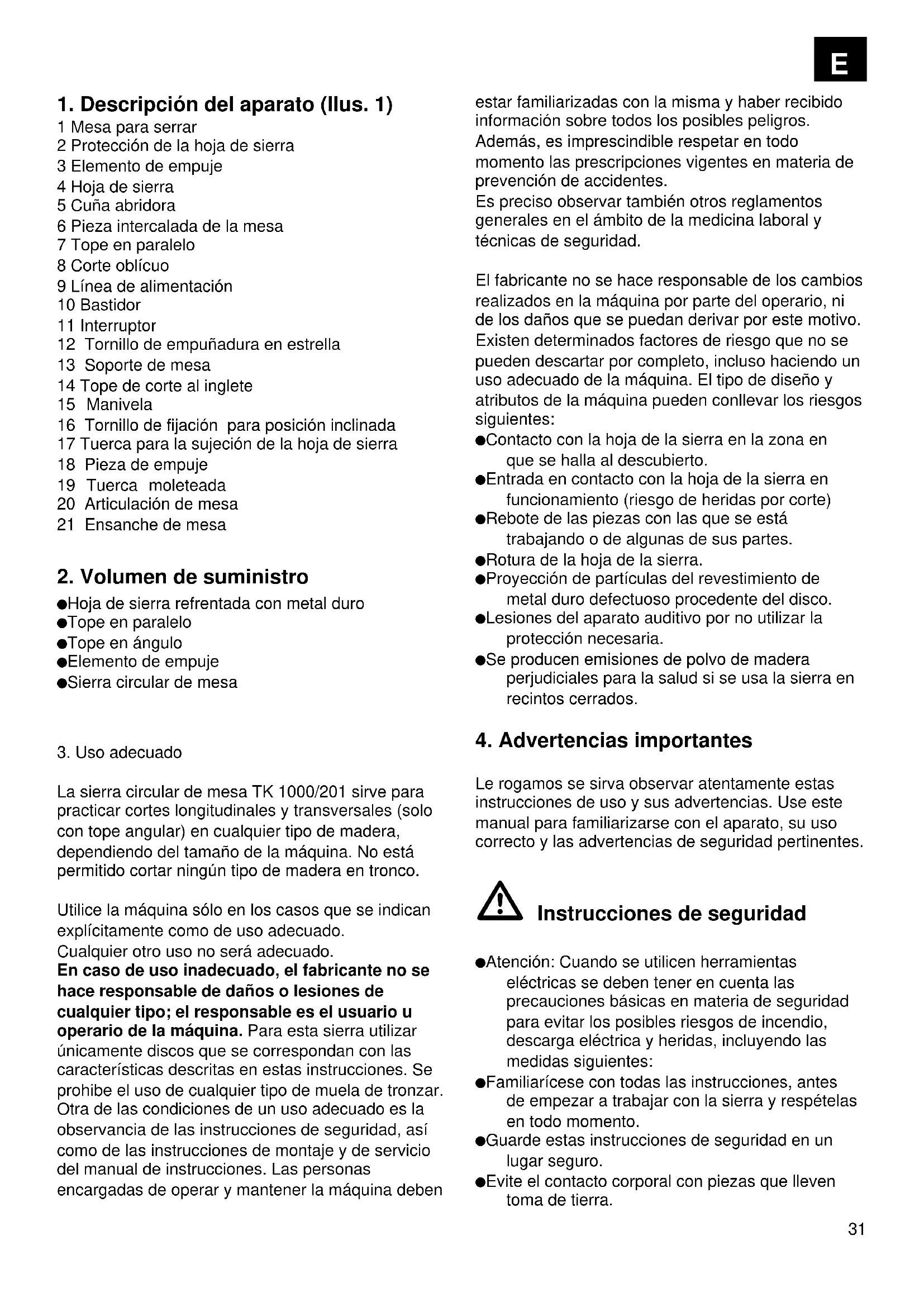 E

1. Descripción del aparato (Ilus. 1)
1 Mesa para serrar
2 Protección de la hoja de sierra
3 Elemento de empuje
4 Hoja de sierra
5 Cuña abridora
6 Pieza intercalada de la mesa
7 Tope en paralelo
8 Corte oblícuo
9 Línea de alimentación
10 Bastidor
11 Interruptor
12 Tornillo de empuñadura en estrella
13 Soporte de mesa
14 Tope de corte al inglete
15 Manivela
16 Tornillo de fijación para posición inclinada
17 Tuerca para la sujeción de la hoja de sierra
18 Pieza de empuje
19 Tuerca moleteada
20 Articulación de mesa
21 Ensanche de mesa

2. Volumen de suministro
●Hoja de sierra refrentada con metal duro
●Tope en paralelo
●Tope en ángulo
●Elemento de empuje
●Sierra circular de mesa

3. Uso adecuado

La sierra circular de mesa TK 1000/201 sirve para practicar cortes longitudinales y transversales (solo con tope angular) en cualquier tipo de madera, dependiendo del tamaño de la máquina. No está permitido cortar ningún tipo de madera en tronco.

Utilice la máquina sólo en los casos que se indican explícitamente como de uso adecuado.
Cualquier otro uso no será adecuado.
En caso de uso inadecuado, el fabricante no se hace responsable de daños o lesiones de cualquier tipo; el responsable es el usuario u operario de la máquina. Para esta sierra utilizar únicamente discos que se correspondan con las características descritas en estas instrucciones. Se prohibe el uso de cualquier tipo de muela de tronzar. Otra de las condiciones de un uso adecuado es la observancia de las instrucciones de seguridad, así como de las instrucciones de montaje y de servicio del manual de instrucciones. Las personas encargadas de operar y mantener la máquina deben estar familiarizadas con la misma y haber recibido información sobre todos los posibles peligros.
Además, es imprescindible respetar en todo momento las prescripciones vigentes en materia de prevención de accidentes.
Es preciso observar también otros reglamentos generales en el ámbito de la medicina laboral y técnicas de seguridad.

El fabricante no se hace responsable de los cambios realizados en la máquina por parte del operario, ni de los daños que se puedan derivar por este motivo.
Existen determinados factores de riesgo que no se pueden descartar por completo, incluso haciendo un uso adecuado de la máquina. El tipo de diseño y atributos de la máquina pueden conllevar los riesgos siguientes:
●Contacto con la hoja de la sierra en la zona en que se halla al descubierto.
●Entrada en contacto con la hoja de la sierra en funcionamiento (riesgo de heridas por corte)
●Rebote de las piezas con las que se está trabajando o de algunas de sus partes.
●Rotura de la hoja de la sierra.
●Proyección de partículas del revestimiento de metal duro defectuoso procedente del disco.
●Lesiones del aparato auditivo por no utilizar la protección necesaria.
●Se producen emisiones de polvo de madera perjudiciales para la salud si se usa la sierra en recintos cerrados.

4. Advertencias importantes

Le rogamos se sirva observar atentamente estas instrucciones de uso y sus advertencias. Use este manual para familiarizarse con el aparato, su uso correcto y las advertencias de seguridad pertinentes.

Instrucciones de seguridad

●Atención: Cuando se utilicen herramientas eléctricas se deben tener en cuenta las precauciones básicas en materia de seguridad para evitar los posibles riesgos de incendio, descarga eléctrica y heridas, incluyendo las medidas siguientes:
●Familiarícese con todas las instrucciones, antes de empezar a trabajar con la sierra y respételas en todo momento.
●Guarde estas instrucciones de seguridad en un lugar seguro.
●Evite el contacto corporal con piezas que lleven toma de tierra.

31